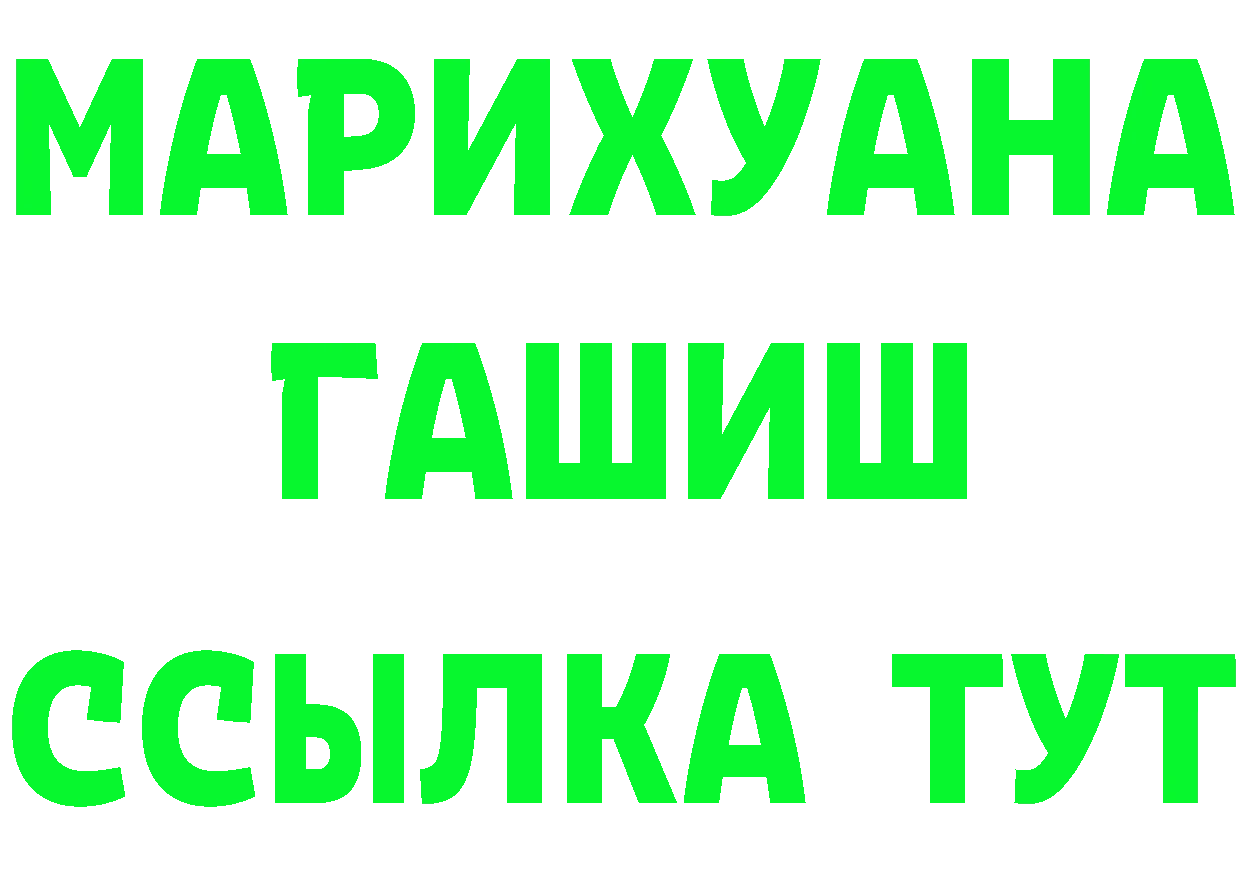 МАРИХУАНА
ГАШИШ
ССЫЛКА ТУТ